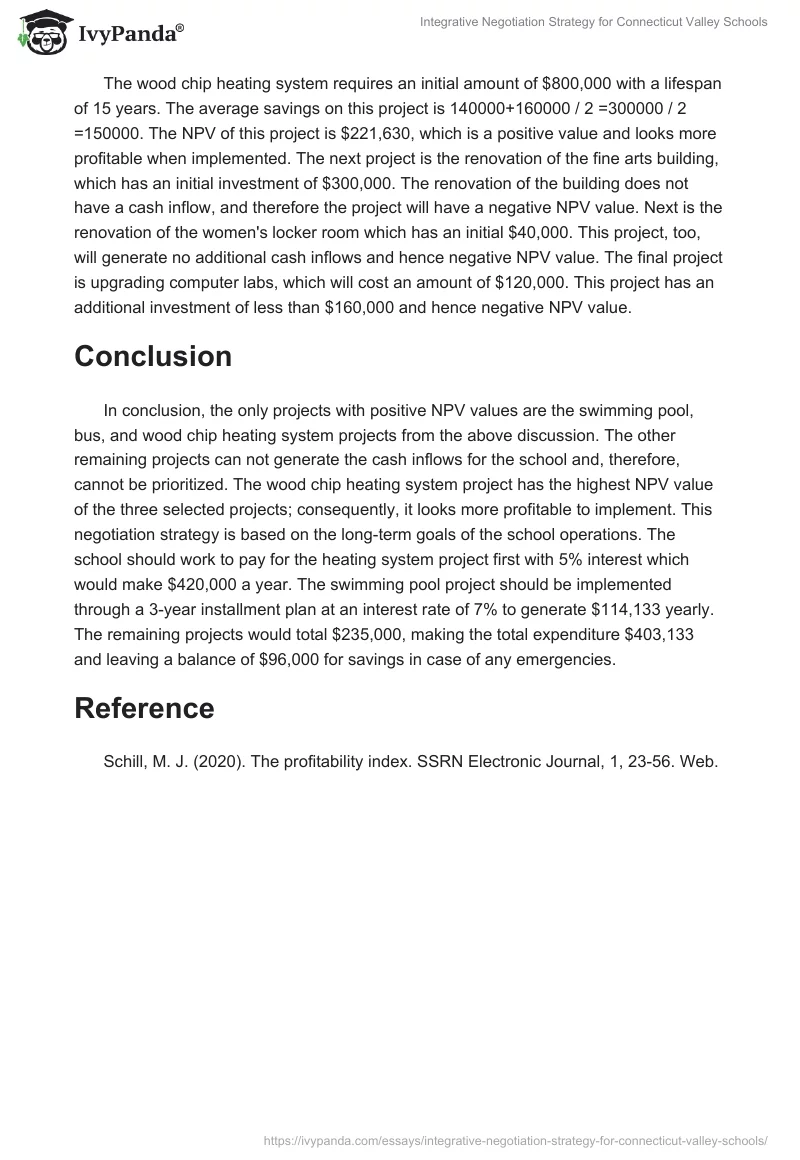 IvyPanda®

Integrative Negotiation Strategy for Connecticut Valley Schools

The wood chip heating system requires an initial amount of \$800,000 with a lifespan of 15 years. The average savings on this project is 140000+160000 / 2 =300000 / 2 =150000. The NPV of this project is \$221,630, which is a positive value and looks more profitable when implemented. The next project is the renovation of the fine arts building, which has an initial investment of \$300,000. The renovation of the building does not have a cash inflow, and therefore the project will have a negative NPV value. Next is the renovation of the women's locker room which has an initial \$40,000. This project, too, will generate no additional cash inflows and hence negative NPV value. The final project is upgrading computer labs, which will cost an amount of \$120,000. This project has an additional investment of less than \$160,000 and hence negative NPV value.

Conclusion

In conclusion, the only projects with positive NPV values are the swimming pool, bus, and wood chip heating system projects from the above discussion. The other remaining projects can not generate the cash inflows for the school and, therefore, cannot be prioritized. The wood chip heating system project has the highest NPV value of the three selected projects; consequently, it looks more profitable to implement. This negotiation strategy is based on the long-term goals of the school operations. The school should work to pay for the heating system project first with 5% interest which would make \$420,000 a year. The swimming pool project should be implemented through a 3-year installment plan at an interest rate of 7% to generate \$114,133 yearly. The remaining projects would total \$235,000, making the total expenditure \$403,133 and leaving a balance of \$96,000 for savings in case of any emergencies.

Reference

Schill, M. J. (2020). The profitability index. SSRN Electronic Journal, 1, 23-56. Web.

https://ivypanda.com/essays/integrative-negotiation-strategy-for-connecticut-valley-schools/